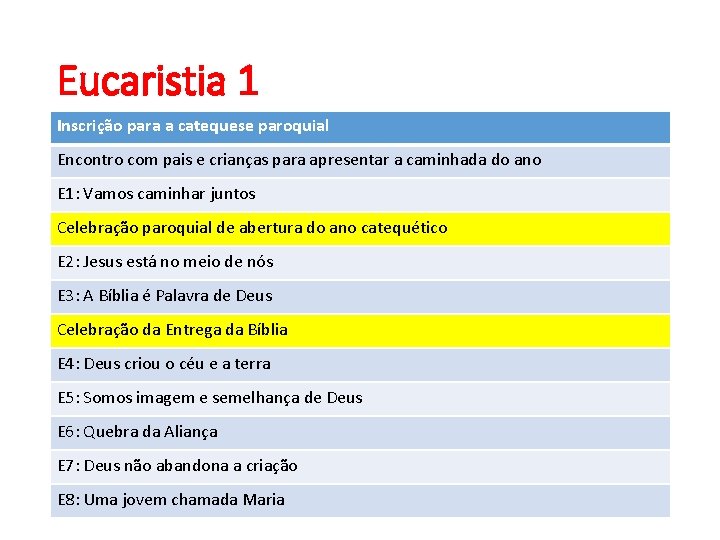 Eucaristia 1

| Inscrição para a catequese paroquial |
|---|
| Encontro com pais e crianças para apresentar a caminhada do ano |
| E1: Vamos caminhar juntos |
| Celebração paroquial de abertura do ano catequético |
| E2: Jesus está no meio de nós |
| E3: A Bíblia é Palavra de Deus |
| Celebração da Entrega da Bíblia |
| E4: Deus criou o céu e a terra |
| E5: Somos imagem e semelhança de Deus |
| E6: Quebra da Aliança |
| E7: Deus não abandona a criação |
| E8: Uma jovem chamada Maria |